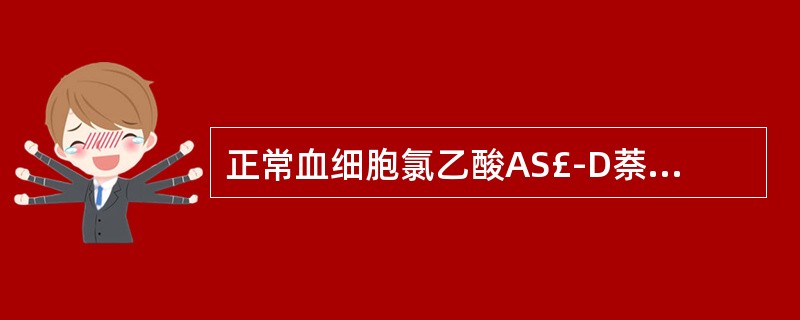 正常血细胞氯乙酸AS£-D萘...